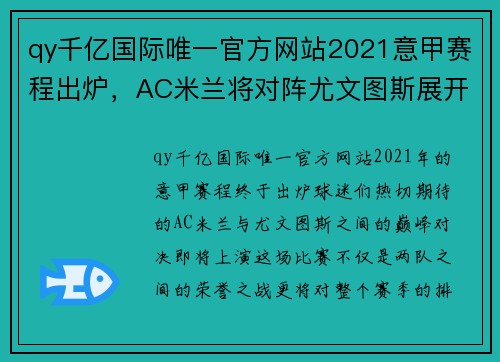 qy千亿国际唯一官方网站2021意甲赛程出炉，AC米兰将对阵尤文图斯展开

qy千亿国际唯一官方网站2021年的意甲赛程终于出炉球迷们热切期待的AC米兰与尤文图斯之间的巅峰对决即将上演这场比赛不仅是两队之间的荣誉之战更将对整个赛季的排